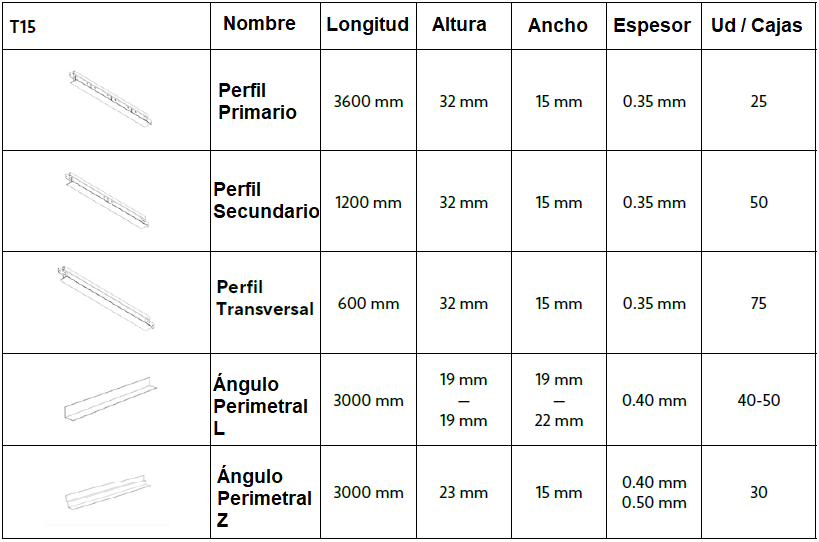 | T15 | Nombre | Longitud | Altura | Ancho | Espesor | Ud / Cajas |
|---|---|---|---|---|---|---|
|  | Perfil Primario | 3600 mm | 32 mm | 15 mm | 0.35 mm | 25 |
|  | Perfil Secundario | 1200 mm | 32 mm | 15 mm | 0.35 mm | 50 |
|  | Perfil Transversal | 600 mm | 32 mm | 15 mm | 0.35 mm | 75 |
|  | Ángulo Perimetral L | 3000 mm | 19 mm — 19 mm | 19 mm — 22 mm | 0.40 mm | 40-50 |
|  | Ángulo Perimetral Z | 3000 mm | 23 mm | 15 mm | 0.40 mm 0.50 mm | 30 |